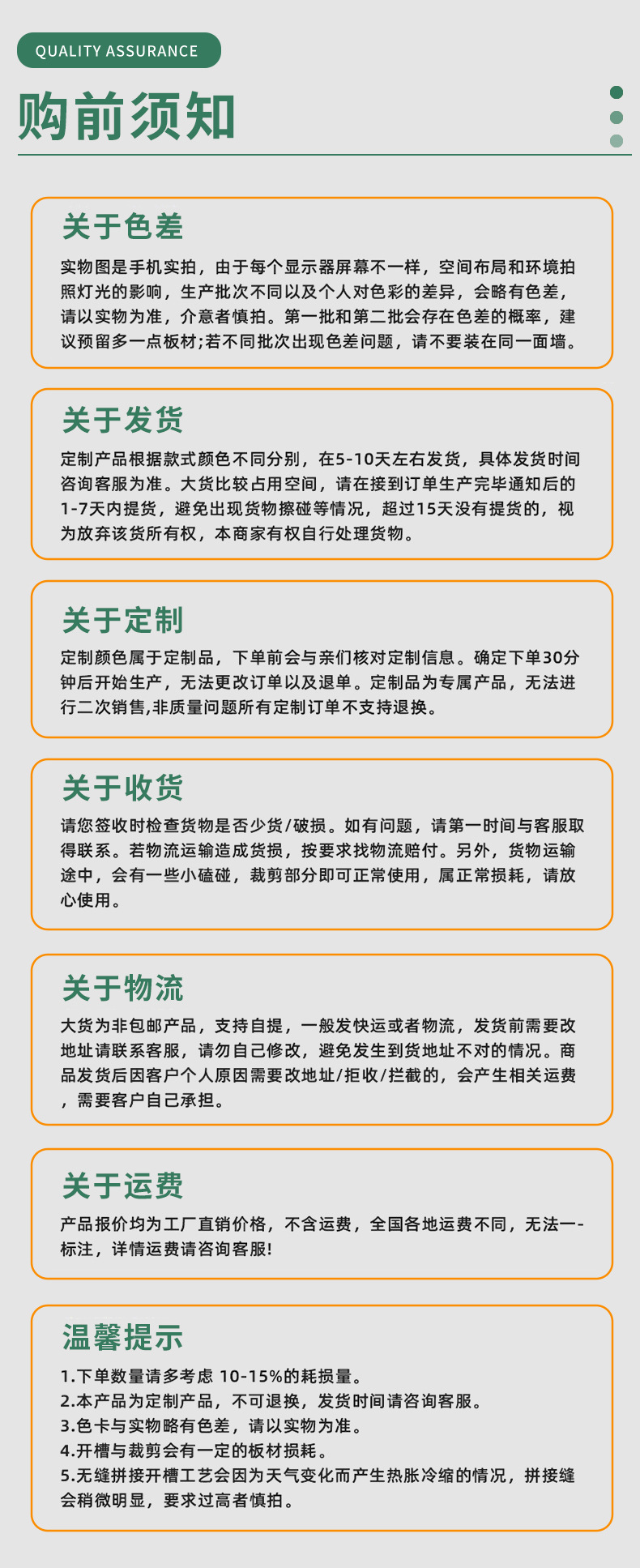 QUALITY ASSURANCE

购前须知

关于色差

实物图是手机实拍，由于每个显示器屏幕不一样，空间布局和环境拍照灯光的影响，生产批次不同以及个人对色彩的差异，会略有色差，请以实物为准，介意者慎拍。第一批和第二批会存在色差的概率，建议预留多一点板材;若不同批次出现色差问题，请不要装在同一面墙。

关于发货

定制产品根据款式颜色不同分别，在5-10天左右发货，具体发货时间咨询客服为准。大货比较占用空间，请在接到订单生产完毕通知后的1-7天内提货，避免出现货物擦碰等情况，超过15天没有提货的，视为放弃该货所有权，本商家有权自行处理货物。

关于定制

定制颜色属于定制品，下单前会与亲们核对定制信息。确定下单30分钟后开始生产，无法更改订单以及退单。定制品为专属产品，无法进行二次销售,非质量问题所有定制订单不支持退换。

关于收货

请您签收时检查货物是否少货/破损。如有问题，请第一时间与客服取得联系。若物流运输造成货损，按要求找物流赔付。另外，货物运输途中，会有一些小磕碰，裁剪部分即可正常使用，属正常损耗，请放心使用。

关于物流

大货为非包邮产品，支持自提，一般发快运或者物流，发货前需要改地址请联系客服，请勿自己修改，避免发生到货地址不对的情况。商品发货后因客户个人原因需要改地址/拒收/拦截的，会产生相关运费，需要客户自己承担。

关于运费

产品报价均为工厂直销价格，不含运费，全国各地运费不同，无法一-标注，详情运费请咨询客服!

温馨提示

1.下单数量请多考虑 10-15%的耗损量。
2.本产品为定制产品，不可退换，发货时间请咨询客服。
3.色卡与实物略有色差，请以实物为准。
4.开槽与裁剪会有一定的板材损耗。
5.无缝拼接开槽工艺会因为天气变化而产生热胀冷缩的情况，拼接缝会稍微明显，要求过高者慎拍。